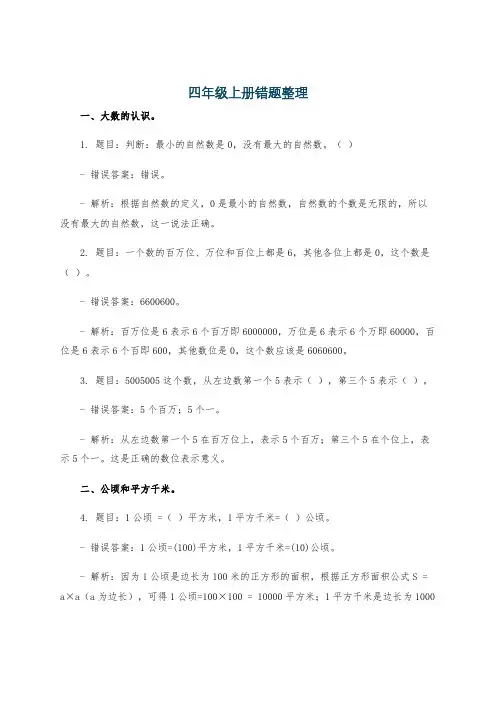 四年级上册错题整理

一、大数的认识。

1. 题目：判断：最小的自然数是 0，没有最大的自然数。（ ）

- 错误答案：错误。

- 解析：根据自然数的定义，0 是最小的自然数，自然数的个数是无限的，所以没有最大的自然数，这一说法正确。

2. 题目：一个数的百万位、万位和百位上都是 6，其他各位上都是 0，这个数是（ ）。

- 错误答案：6600600。

- 解析：百万位是 6 表示 6 个百万即 6000000，万位是 6 表示 6 个万即 60000，百位是 6 表示 6 个百即 600，其他数位是 0，这个数应该是 6060600。

3. 题目：5005005 这个数，从左边数第一个 5 表示（ ），第三个 5 表示（ ）。

- 错误答案：5 个百万；5 个一。

- 解析：从左边数第一个 5 在百万位上，表示 5 个百万；第三个 5 在个位上，表示 5 个一。这是正确的数位表示意义。

二、公顷和平方千米。

4. 题目：1 公顷 =（ ）平方米，1 平方千米=（ ）公顷。

- 错误答案：1 公顷=(100)平方米，1 平方千米=(10)公顷。

- 解析：因为 1 公顷是边长为 100 米的正方形的面积，根据正方形面积公式 S = a×a（a 为边长），可得 1 公顷=100×100 = 10000 平方米；1 平方千米是边长为 1000